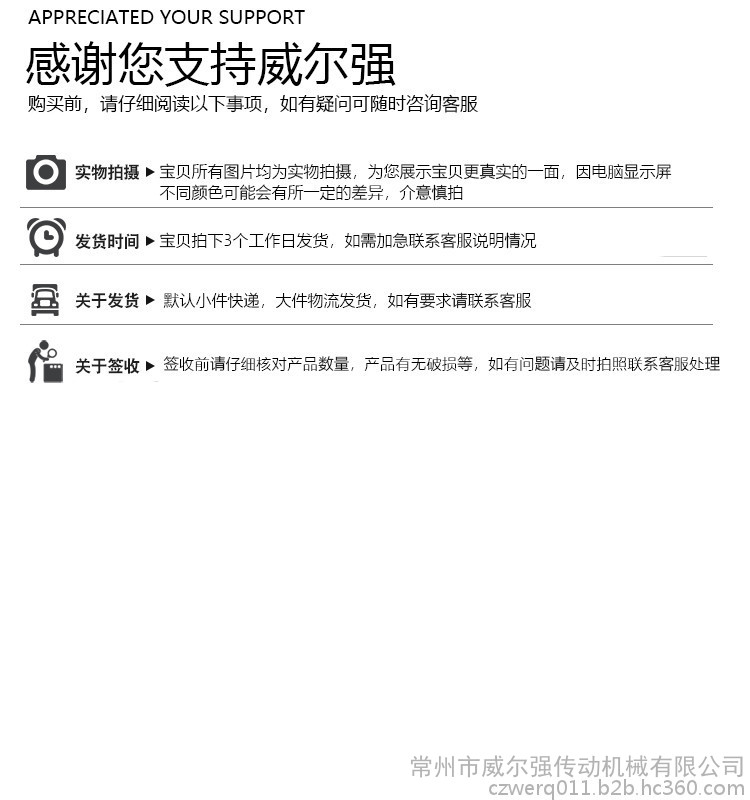 APPRECIATED YOUR SUPPORT

感谢您支持威尔强

购买前，请仔细阅读以下事项，如有疑问可随时咨询客服

实物拍摄 ▶ 宝贝所有图片均为实物拍摄，为您展示宝贝更真实的一面，因电脑显示屏不同颜色可能会有所一定的差异，介意慎拍

发货时间 ▶ 宝贝拍下3个工作日发货，如需加急联系客服说明情况

关于发货 ▶ 默认小件快递，大件物流发货，如有要求请联系客服

关于签收 ▶ 签收前请仔细核对产品数量，产品有无破损等，如有问题请及时拍照联系客服处理

常州市威尔强传动机械有限公司
czwerq011.b2b.hc360.com